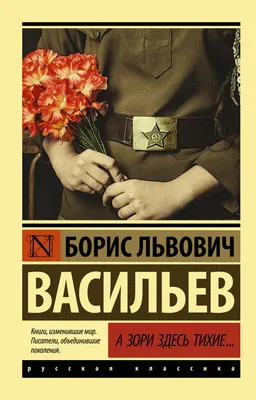 N

БОРИС ЛЬВОВИЧ

ВАСИЛЬЕВ

Книги, изменившие мир. Писатели, объединившие поколения.

А ЗОРИ ЗДЕСЬ ТИХИЕ...

русская классика